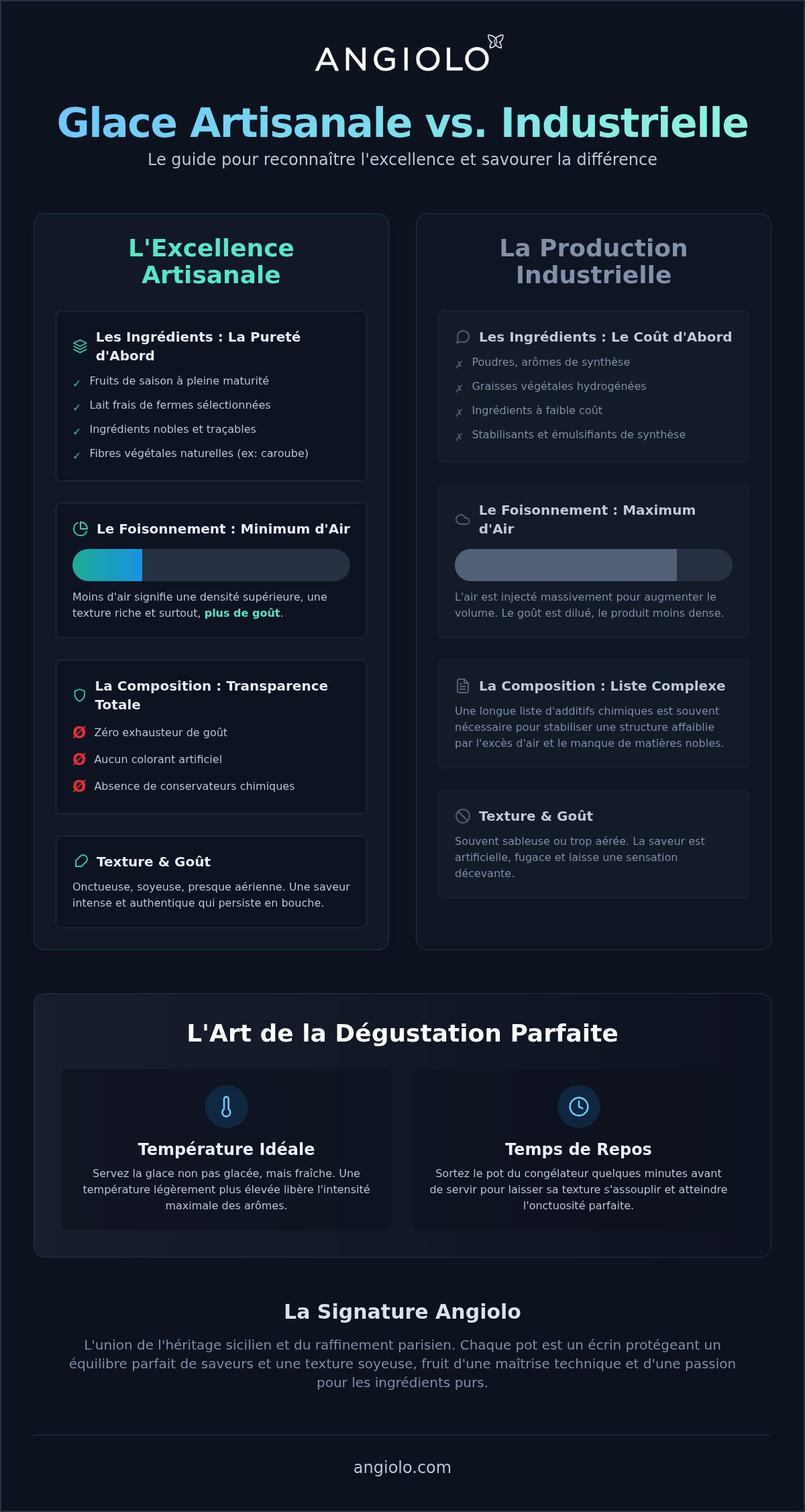 ANGIOLO

Glace Artisanale vs. Industrielle

Le guide pour reconnaître l'excellence et savourer la différence

L'Excellence Artisanale

Les Ingrédients : La Pureté d'Abord

✓ Fruits de saison à pleine maturité

✓ Lait frais de fermes sélectionnées

✓ Ingrédients nobles et traçables

✓ Fibres végétales naturelles (ex: caroube)

Le Foisonnement : Minimum d'Air

Moins d'air signifie une densité supérieure, une texture riche et surtout, plus de goût.

La Composition : Transparence Totale

Zéro exhausteur de goût

Aucun colorant artificiel

Absence de conservateurs chimiques

Texture & Goût

Onctueuse, soyeuse, presque aérienne. Une saveur intense et authentique qui persiste en bouche.

La Production Industrielle

Les Ingrédients : Le Coût d'Abord

✗ Poudres, arômes de synthèse

✗ Graisses végétales hydrogénées

✗ Ingrédients à faible coût

✗ Stabilisants et émulsifiants de synthèse

Le Foisonnement : Maximum d'Air

L'air est injecté massivement pour augmenter le volume. Le goût est dilué, le produit moins dense.

La Composition : Liste Complexe

Une longue liste d'additifs chimiques est souvent nécessaire pour stabiliser une structure affaiblie par l'excès d'air et le manque de matières nobles.

Texture & Goût

Souvent sableuse ou trop aérée. La saveur est artificielle, fugace et laisse une sensation décevante.

L'Art de la Dégustation Parfaite

Température Idéale

Servez la glace non pas glacée, mais fraîche. Une température légèrement plus élevée libère l'intensité maximale des arômes.

Temps de Repos

Sortez le pot du congélateur quelques minutes avant de servir pour laisser sa texture s'assouplir et atteindre l'onctuosité parfaite.

La Signature Angiolo

L'union de l'héritage sicilien et du raffinement parisien. Chaque pot est un écrin protégeant un équilibre parfait de saveurs et une texture soyeuse, fruit d'une maîtrise technique et d'une passion pour les ingrédients purs.

angiolo.com